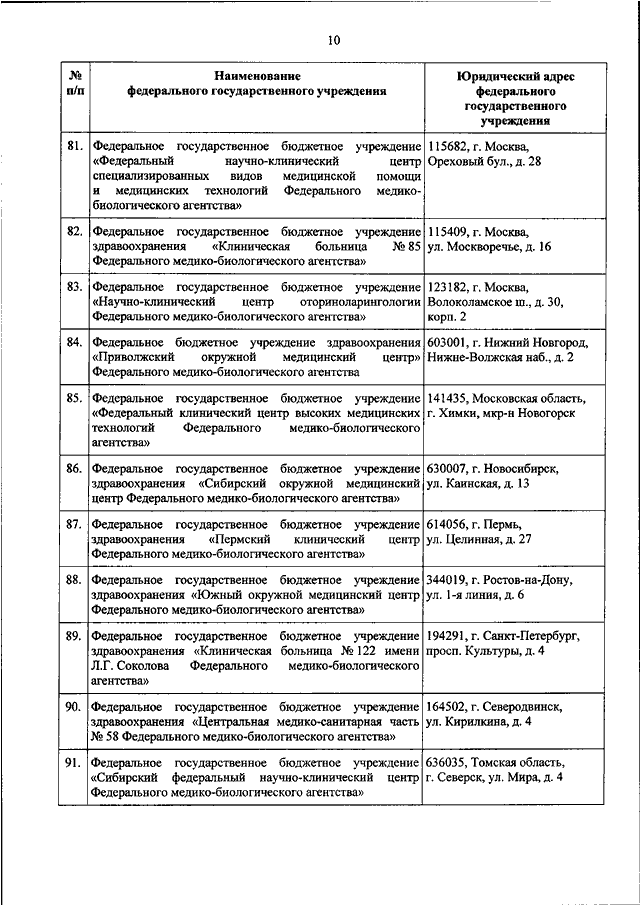 10

| № п/п | Наименование федерального государственного учреждения | Юридический адрес федерального государственного учреждения |
|---|---|---|
| 81. | Федеральное государственное бюджетное учреждение «Федеральный научно-клинический центр специализированных видов медицинской помощи и медицинских технологий Федерального медико-биологического агентства» | 115682, г. Москва, Ореховый бул., д. 28 |
| 82. | Федеральное государственное бюджетное учреждение здравоохранения «Клиническая больница № 85 Федерального медико-биологического агентства» | 115409, г. Москва, ул. Москворечье, д. 16 |
| 83. | Федеральное государственное бюджетное учреждение «Научно-клинический центр оториноларингологии Федерального медико-биологического агентства» | 123182, г. Москва, Волоколамское ш., д. 30, корп. 2 |
| 84. | Федеральное бюджетное учреждение здравоохранения «Приволжский окружной медицинский центр» Федерального медико-биологического агентства | 603001, г. Нижний Новгород, Нижне-Волжская наб., д. 2 |
| 85. | Федеральное государственное бюджетное учреждение «Федеральный клинический центр высоких медицинских технологий Федерального медико-биологического агентства» | 141435, Московская область, г. Химки, мкр-н Новогорск |
| 86. | Федеральное государственное бюджетное учреждение здравоохранения «Сибирский окружной медицинский центр Федерального медико-биологического агентства» | 630007, г. Новосибирск, ул. Каинская, д. 13 |
| 87. | Федеральное государственное бюджетное учреждение здравоохранения «Пермский клинический центр Федерального медико-биологического агентства» | 614056, г. Пермь, ул. Целинная, д. 27 |
| 88. | Федеральное государственное бюджетное учреждение здравоохранения «Южный окружной медицинский центр Федерального медико-биологического агентства» | 344019, г. Ростов-на-Дону, ул. 1-я линия, д. 6 |
| 89. | Федеральное государственное бюджетное учреждение здравоохранения «Клиническая больница № 122 имени Л.Г. Соколова Федерального медико-биологического агентства» | 194291, г. Санкт-Петербург, просп. Культуры, д. 4 |
| 90. | Федеральное государственное бюджетное учреждение здравоохранения «Центральная медико-санитарная часть № 58 Федерального медико-биологического агентства» | 164502, г. Северодвинск, ул. Кирилкина, д. 4 |
| 91. | Федеральное государственное бюджетное учреждение «Сибирский федеральный научно-клинический центр Федерального медико-биологического агентства» | 636035, Томская область, г. Северск, ул. Мира, д. 4 |